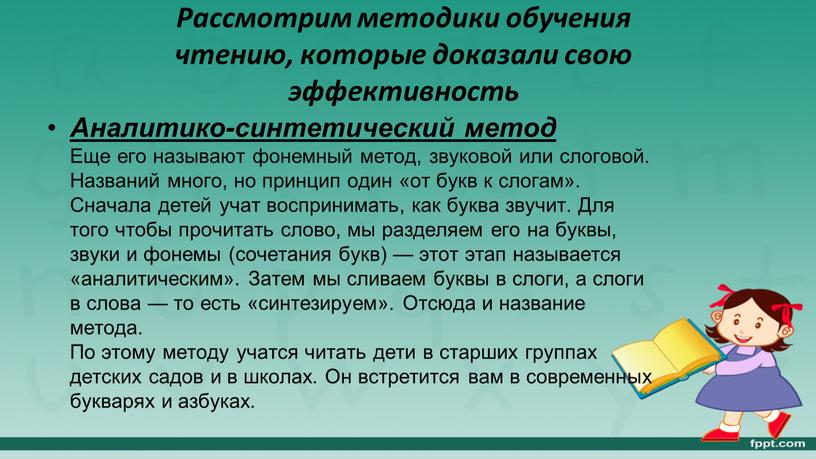 Рассмотрим методики обучения чтению, которые доказали свою эффективность

• Аналитико-синтетический метод
Еще его называют фонемный метод, звуковой или слоговой. Названий много, но принцип один «от букв к слогам». Сначала детей учат воспринимать, как буква звучит. Для того чтобы прочитать слово, мы разделяем его на буквы, звуки и фонемы (сочетания букв) — этот этап называется «аналитическим». Затем мы сливаем буквы в слоги, а слоги в слова — то есть «синтезируем». Отсюда и название метода.
По этому методу учатся читать дети в старших группах детских садов и в школах. Он встретится вам в современных букварях и азбуках.

fppt.com